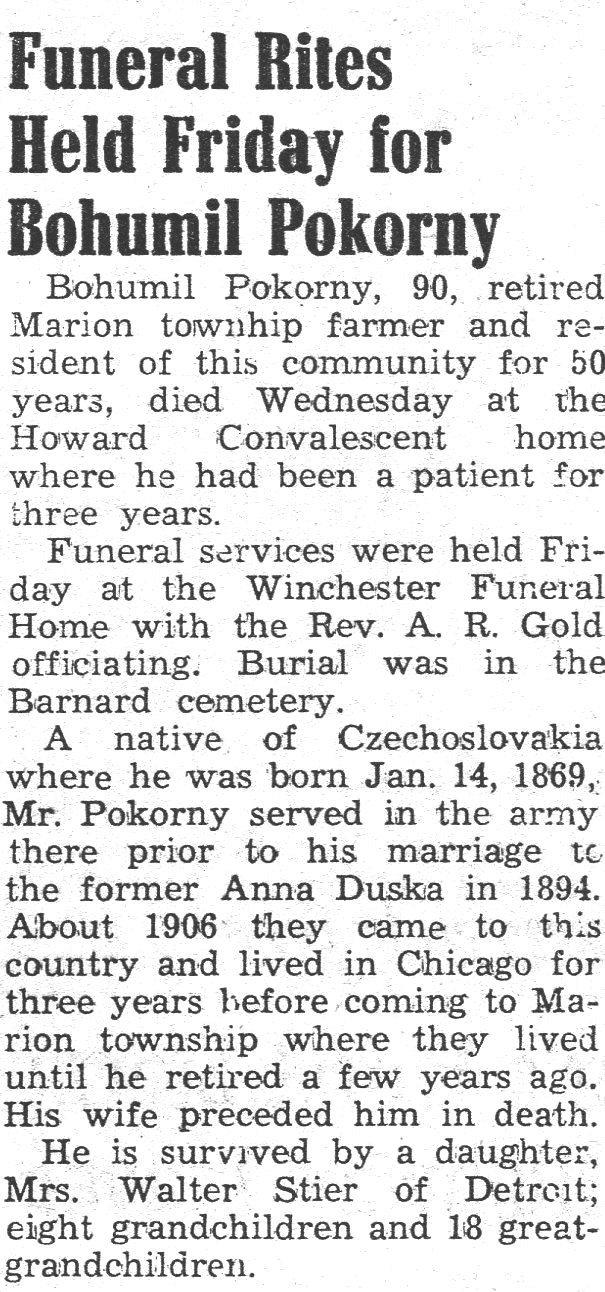 Funeral Rites Held Friday for Bohumil Pokorny

Bohumil Pokorny, 90, retired Marion townhip farmer and resident of this community for 50 years, died Wednesday at the Howard Convalescent home where he had been a patient for three years.

Funeral services were held Friday at the Winchester Funeral Home with the Rev. A. R. Gold officiating. Burial was in the Barnard cemetery.

A native of Czechoslovakia where he was born Jan. 14, 1869, Mr. Pokorny served in the army there prior to his marriage to the former Anna Duska in 1894. About 1906 they came to this country and lived in Chicago for three years before coming to Marion township where they lived until he retired a few years ago. His wife preceded him in death.

He is survived by a daughter, Mrs. Walter Stier of Detroit; eight grandchildren and 18 great-grandchildren.